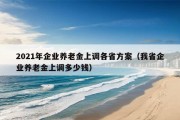 2021年企业养老金上调各省方案（我省企业养老金上调多少钱）